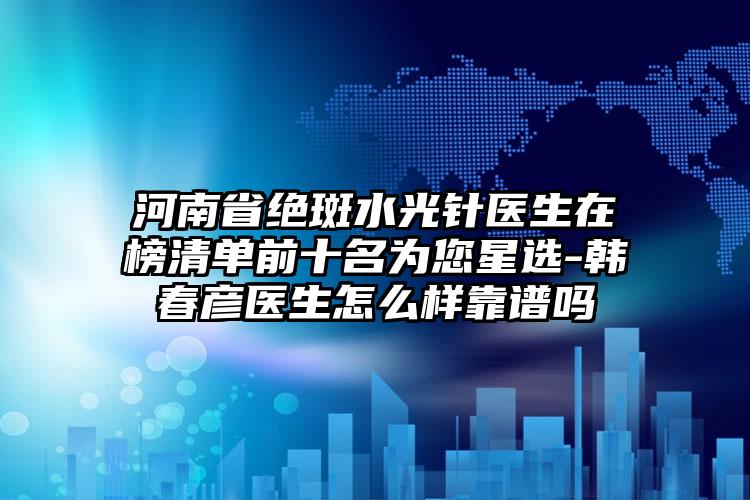 河南省绝斑水光针医生在榜清单前十名为您星选-韩春彦医生怎么样靠谱吗